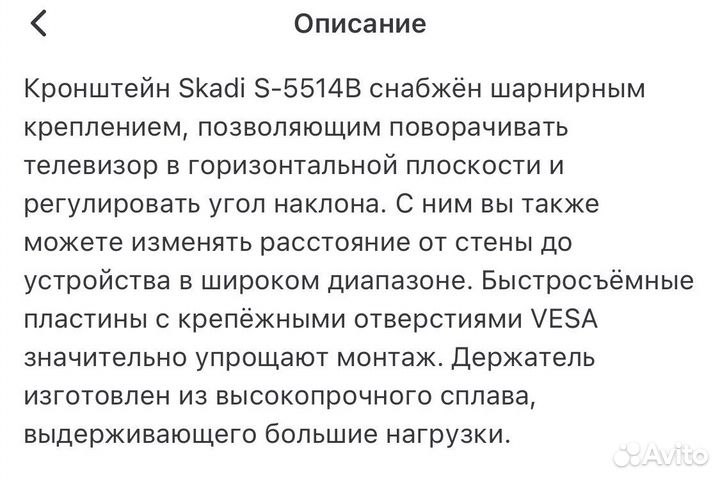 Описание

Кронштейн Skadi S-5514B снабжён шарнирным креплением, позволяющим поворачивать телевизор в горизонтальной плоскости и регулировать угол наклона. С ним вы также можете изменять расстояние от стены до устройства в широком диапазоне. Быстросъёмные пластины с крепёжными отверстиями VESA значительно упрощают монтаж. Держатель изготовлен из высокопрочного сплава, выдерживающего большие нагрузки.

Avito